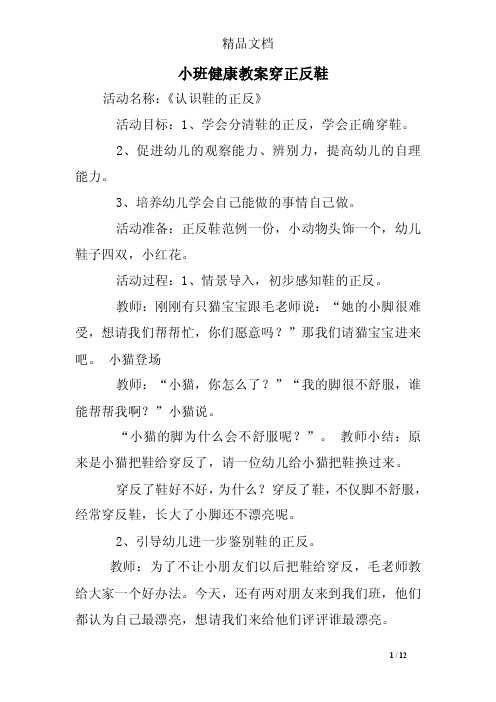 精品文档

小班健康教案穿正反鞋

活动名称:《认识鞋的正反》

活动目标:1、学会分清鞋的正反,学会正确穿鞋。

2、促进幼儿的观察能力、辨别力,提高幼儿的自理能力。

3、培养幼儿学会自己能做的事情自己做。

活动准备:正反鞋范例一份,小动物头饰一个,幼儿鞋子四双,小红花。

活动过程:1、情景导入,初步感知鞋的正反。

教师:刚刚有只猫宝宝跟毛老师说:“她的小脚很难受,想请我们帮帮忙,你们愿意吗?”那我们请猫宝宝进来吧。 小猫登场

教师:“小猫,你怎么了?”“我的脚很不舒服,谁能帮帮我啊?”小猫说。

“小猫的脚为什么会不舒服呢?”。 教师小结:原来是小猫把鞋给穿反了,请一位幼儿给小猫把鞋换过来。

穿反了鞋好不好,为什么?穿反了鞋,不仅脚不舒服,经常穿反鞋,长大了小脚还不漂亮呢。

2、引导幼儿进一步鉴别鞋的正反。

教师:为了不让小朋友们以后把鞋给穿反,毛老师教给大家一个好办法。今天,还有两对朋友来到我们班,他们都认为自己最漂亮,想请我们来给他们评评谁最漂亮。

1 / 12